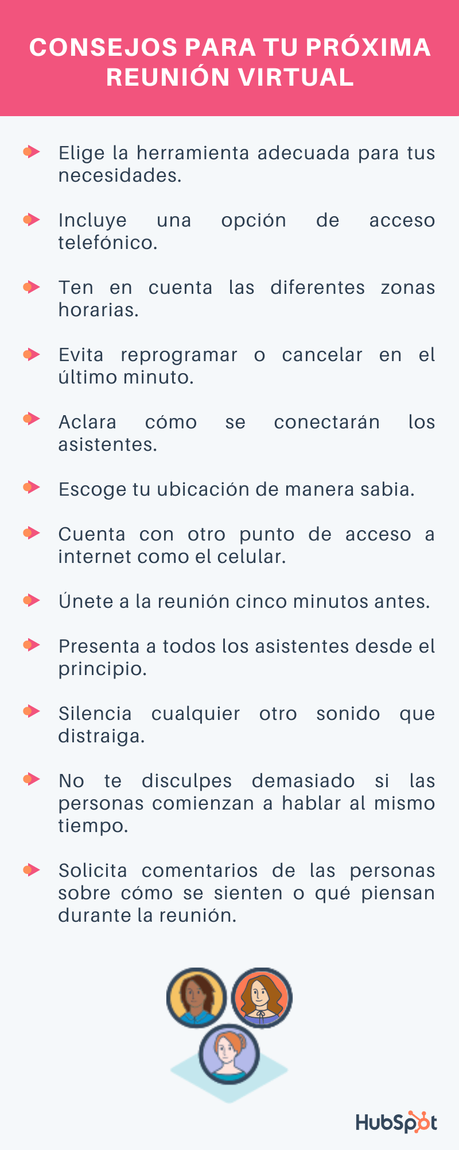 CONSEJOS PARA TU PRÓXIMA REUNIÓN VIRTUAL

Elige la herramienta adecuada para tus necesidades.

Incluye una opción de acceso telefónico.

Ten en cuenta las diferentes zonas horarias.

Evita reprogramar o cancelar en el último minuto.

Aclara cómo se conectarán los asistentes.

Escoge tu ubicación de manera sabia.

Cuenta con otro punto de acceso a internet como el celular.

Únete a la reunión cinco minutos antes.

Presenta a todos los asistentes desde el principio.

Silencia cualquier otro sonido que distraiga.

No te disculpes demasiado si las personas comienzan a hablar al mismo tiempo.

Solicita comentarios de las personas sobre cómo se sienten o qué piensan durante la reunión.

HubSpot